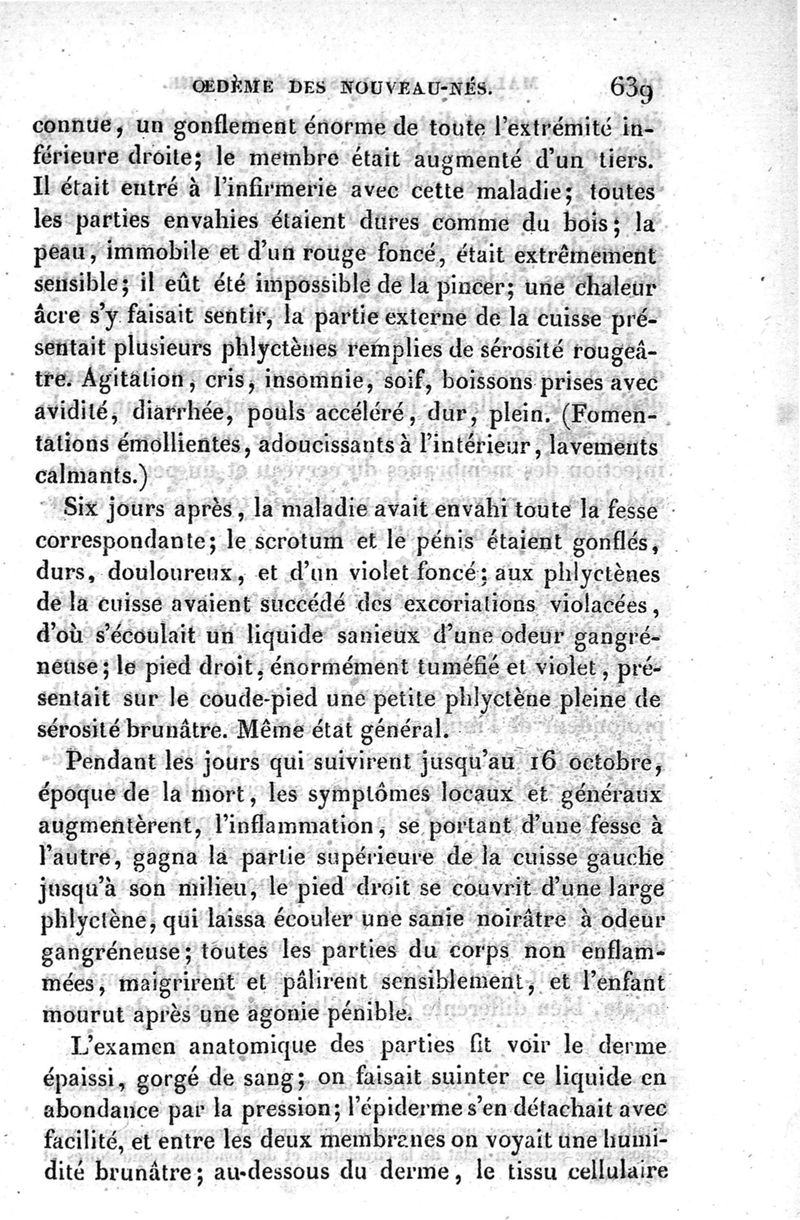 ŒDÈME DES NOUVEAU-NÉS. 639

connue, un gonflement énorme de toute l'extrémité inférieure droite; le membre était augmenté d'un tiers. Il était entré à l'infirmerie avec cette maladie; toutes les parties envahies étaient dures comme du bois; la peau, immobile et d'un rouge foncé, était extrêmement sensible; il eût été impossible de la pincer; une chaleur âcre s'y faisait sentir, la partie externe de la cuisse présentait plusieurs phlyctènes remplies de sérosité rougeâtre. Agitation, cris, insomnie, soif, boissons prises avec avidité, diarrhée, pouls accéléré, dur, plein. (Fomentations émollientes, adoucissants à l'intérieur, lavements calmants.)

Six jours après, la maladie avait envahi toute la fesse correspondante; le scrotum et le pénis étaient gonflés, durs, douloureux, et d'un violet foncé; aux phlyctènes de la cuisse avaient succédé des excoriations violacées, d'où s'écoulait un liquide sanieux d'une odeur gangréneuse; le pied droit, énormément tuméfié et violet, présentait sur le coude-pied une petite phlyctène pleine de sérosité brunâtre. Même état général.

Pendant les jours qui suivirent jusqu'au 16 octobre, époque de la mort, les symptômes locaux et généraux augmentèrent, l'inflammation, se portant d'une fesse à l'autre, gagna la partie supérieure de la cuisse gauche jusqu'à son milieu, le pied droit se couvrit d'une large phlyctène, qui laissa écouler une sanie noirâtre à odeur gangréneuse; toutes les parties du corps non enflammées, maigrirent et pâlirent sensiblement, et l'enfant mourut après une agonie pénible.

L'examen anatomique des parties fit voir le derme épaissi, gorgé de sang; on faisait suinter ce liquide en abondance par la pression; l'épiderme s'en détachait avec facilité, et entre les deux membranes on voyait une humidité brunâtre; au-dessous du derme, le tissu cellulaire